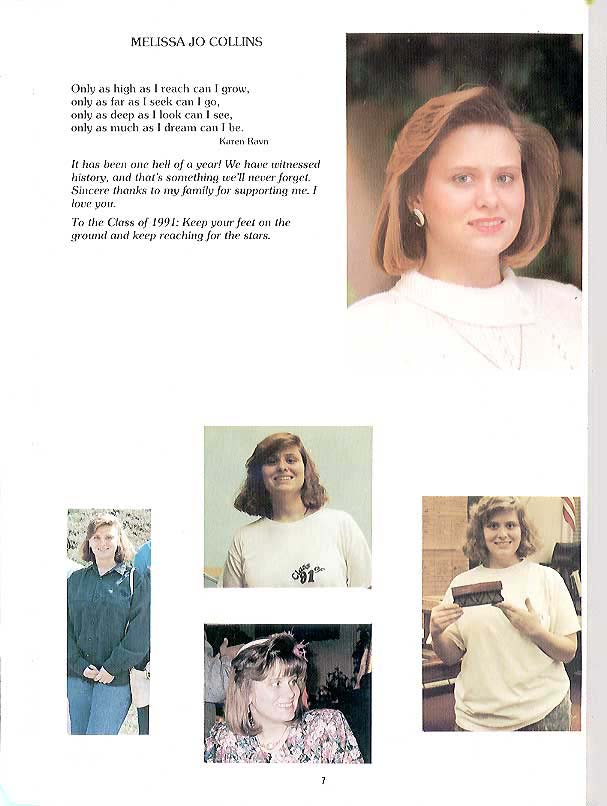 MELISSA JO COLLINS

Only as high as I reach can I grow,
only as far as I seek can I go,
only as deep as I look can I see,
only as much as I dream can I be.
Karen Ravn

It has been one hell of a year! We have witnessed history, and that's something we'll never forget. Sincere thanks to my family for supporting me. I love you.

To the Class of 1991: Keep your feet on the ground and keep reaching for the stars.

Class 91

7